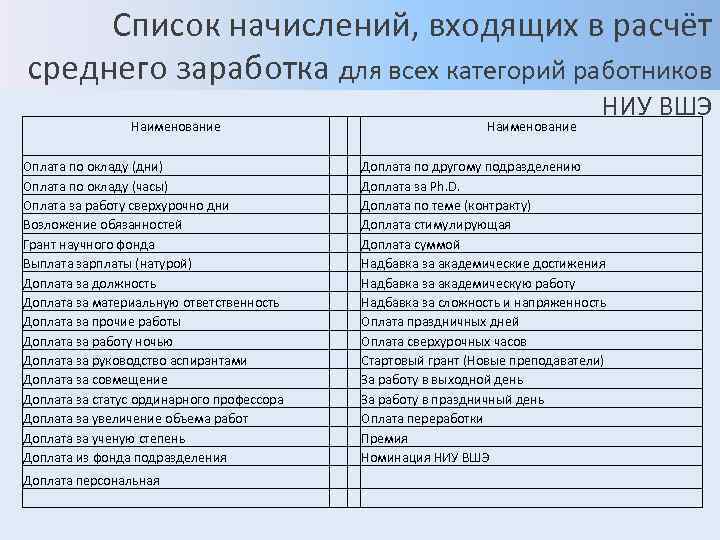 Список начислений, входящих в расчёт среднего заработка для всех категорий работников НИУ ВШЭ

| Наименование | | | Наименование |
|---|---|---|---|
| Оплата по окладу (дни) | | | Доплата по другому подразделению |
| Оплата по окладу (часы) | | | Доплата за Ph.D. |
| Оплата за работу сверхурочно дни | | | Доплата по теме (контракту) |
| Возложение обязанностей | | | Доплата стимулирующая |
| Грант научного фонда | | | Доплата суммой |
| Выплата зарплаты (натурой) | | | Надбавка за академические достижения |
| Доплата за должность | | | Надбавка за академическую работу |
| Доплата за материальную ответственность | | | Надбавка за сложность и напряженность |
| Доплата за прочие работы | | | Оплата праздничных дней |
| Доплата за работу ночью | | | Оплата сверхурочных часов |
| Доплата за руководство аспирантами | | | Стартовый грант (Новые преподаватели) |
| Доплата за совмещение | | | За работу в выходной день |
| Доплата за статус ординарного профессора | | | За работу в праздничный день |
| Доплата за увеличение объема работ | | | Оплата переработки |
| Доплата за ученую степень | | | Премия |
| Доплата из фонда подразделения | | | Номинация НИУ ВШЭ |
| Доплата персональная | | | |
| | | | |